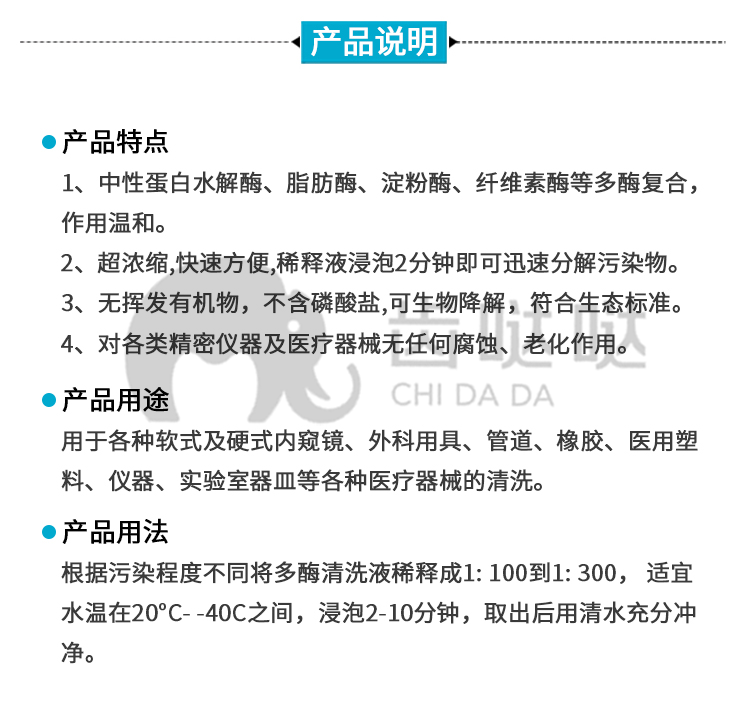 产品说明

产品特点

1、中性蛋白水解酶、脂肪酶、淀粉酶、纤维素酶等多酶复合，作用温和。

2、超浓缩,快速方便,稀释液浸泡2分钟即可迅速分解污染物。

3、无挥发有机物，不含磷酸盐,可生物降解，符合生态标准。

4、对各类精密仪器及医疗器械无任何腐蚀、老化作用。

吉哒哒
CHI DA DA

产品用途

用于各种软式及硬式内窥镜、外科用具、管道、橡胶、医用塑料、仪器、实验室器皿等各种医疗器械的清洗。

产品用法

根据污染程度不同将多酶清洗液稀释成1: 100到1: 300， 适宜水温在20°C- -40C之间，浸泡2-10分钟，取出后用清水充分冲净。